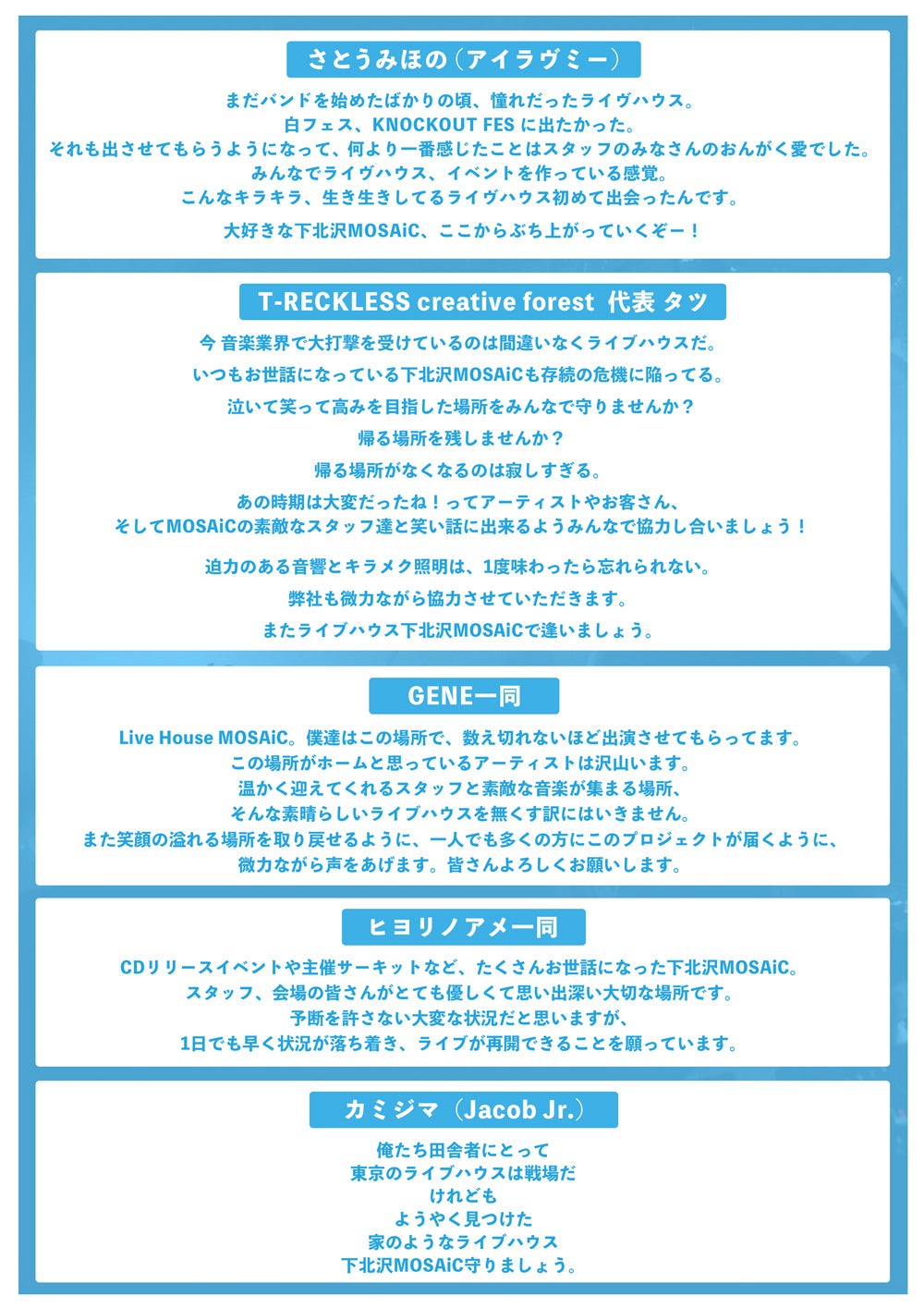 さとうみほの（アイラヴミー）

まだバンドを始めたばかりの頃、憧れだったライヴハウス。
白フェス、KNOCKOUT FES に出たかった。
それも出させてもらうようになって、何より一番感じたことはスタッフのみなさんのおんがく愛でした。
みんなでライヴハウス、イベントを作っている感覚。
こんなキラキラ、生き生きしてるライヴハウス初めて出会ったんです。

大好きな下北沢MOSAiC、ここからぶち上がっていくぞー！

T-RECKLESS creative forest 代表 タツ

今 音楽業界で大打撃を受けているのは間違いなくライブハウスだ。
いつもお世話になっている下北沢MOSAiCも存続の危機に陥ってる。
泣いて笑って高みを目指した場所をみんなで守りませんか？
帰る場所を残しませんか？
帰る場所がなくなるのは寂しすぎる。
あの時期は大変だったね！ってアーティストやお客さん、
そしてMOSAiCの素敵なスタッフ達と笑い話に出来るようみんなで協力し合いましょう！

迫力のある音響とキラメク照明は、1度味わったら忘れられない。
弊社も微力ながら協力させていただきます。
またライブハウス下北沢MOSAiCで逢いましょう。

GENE一同

Live House MOSAiC。僕達はこの場所で、数え切れないほど出演させてもらってます。
この場所がホームと思っているアーティストは沢山います。
温かく迎えてくれるスタッフと素敵な音楽が集まる場所、
そんな素晴らしいライブハウスを無くす訳にはいきません。
また笑顔の溢れる場所を取り戻せるように、一人でも多くの方にこのプロジェクトが届くように、
微力ながら声をあげます。皆さんよろしくお願いします。

ヒヨリノアメ一同

CDリリースイベントや主催サーキットなど、たくさんお世話になった下北沢MOSAiC。
スタッフ、会場の皆さんがとても優しくて思い出深い大切な場所です。
予断を許さない大変な状況だと思いますが、
1日でも早く状況が落ち着き、ライブが再開できることを願っています。

カミジマ（Jacob Jr.）

俺たち田舎者にとって
東京のライブハウスは戦場だ
けれども
ようやく見つけた
家のようなライブハウス
下北沢MOSAiC守りましょう。